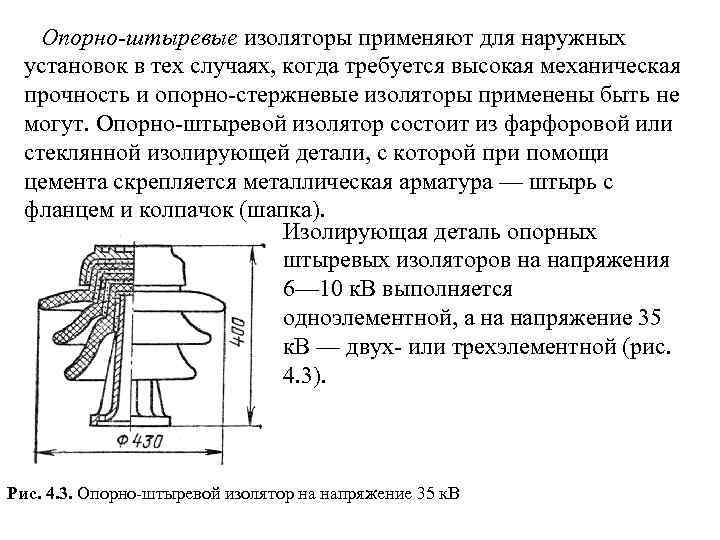 Опорно-штыревые изоляторы применяют для наружных установок в тех случаях, когда требуется высокая механическая прочность и опорно-стержневые изоляторы применены быть не могут. Опорно-штыревой изолятор состоит из фарфоровой или стеклянной изолирующей детали, с которой при помощи цемента скрепляется металлическая арматура — штырь с фланцем и колпачок (шапка).

Изолирующая деталь опорных штыревых изоляторов на напряжения 6—10 кВ выполняется одноэлементной, а на напряжение 35 кВ — двух- или трехэлементной (рис. 4.3).

400

Ф 430

Рис. 4.3. Опорно-штыревой изолятор на напряжение 35 кВ